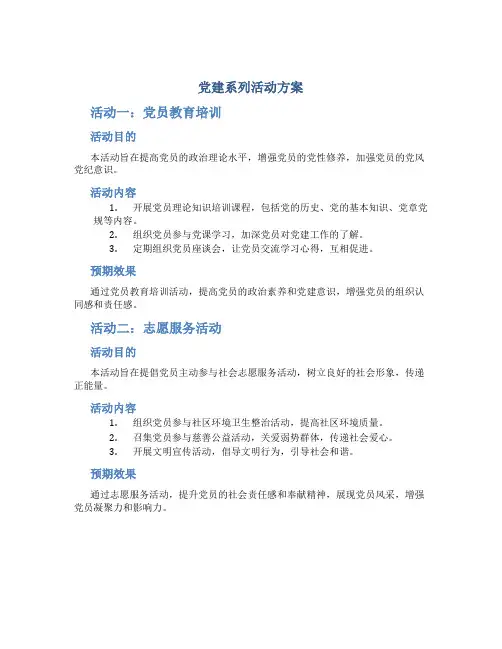 党建系列活动方案

活动一：党员教育培训

活动目的

本活动旨在提高党员的政治理论水平，增强党员的党性修养，加强党员的党风党纪意识。

活动内容

1. 开展党员理论知识培训课程，包括党的历史、党的基本知识、党章党规等内容。
2. 组织党员参与党课学习，加深党员对党建工作的了解。
3. 定期组织党员座谈会，让党员交流学习心得，互相促进。

预期效果

通过党员教育培训活动，提高党员的政治素养和党建意识，增强党员的组织认同感和责任感。

活动二：志愿服务活动

活动目的

本活动旨在提倡党员主动参与社会志愿服务活动，树立良好的社会形象，传递正能量。

活动内容

1. 组织党员参与社区环境卫生整治活动，提高社区环境质量。
2. 召集党员参与慈善公益活动，关爱弱势群体，传递社会爱心。
3. 开展文明宣传活动，倡导文明行为，引导社会和谐。

预期效果

通过志愿服务活动，提升党员的社会责任感和奉献精神，展现党员风采，增强党员凝聚力和影响力。